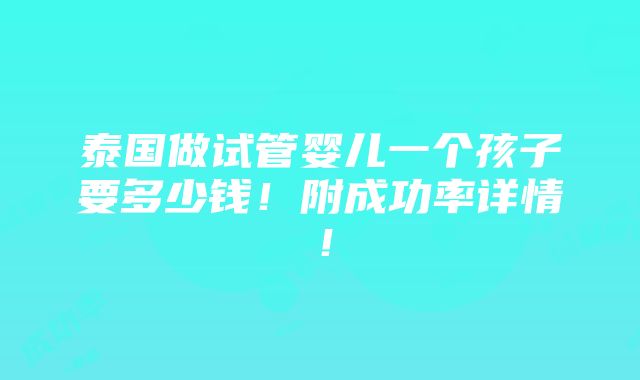 泰国做试管婴儿一个孩子要多少钱！附成功率详情！